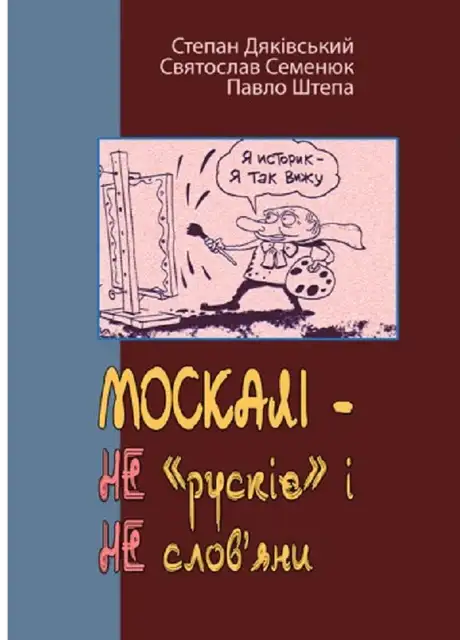 Степан Дяківський
Святослав Семенюк
Павло Штепа

Я историк -
Я так вижу

МОСКАЛІ -
НЕ «рускіє» і
НЕ слов'яни